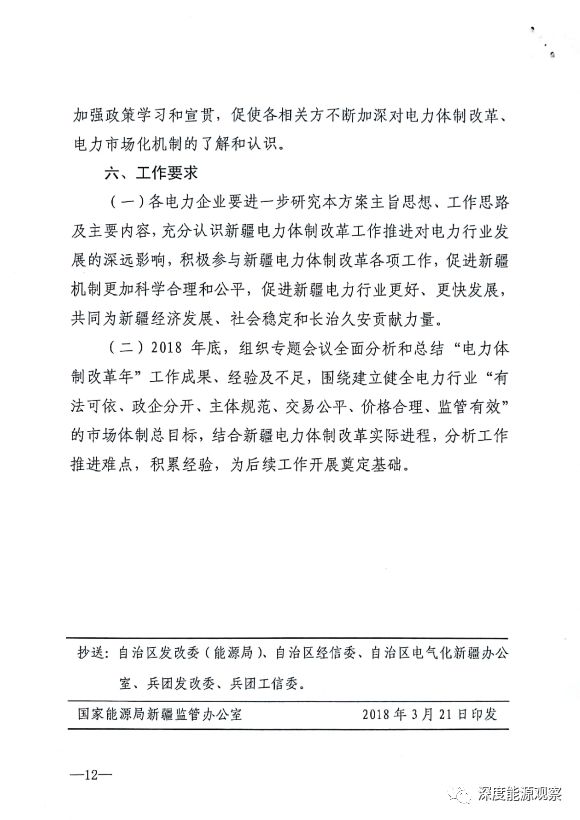 加强政策学习和宣贯，促使各相关方不断加深对电力体制改革、电力市场化机制的了解和认识。

六、工作要求

（一）各电力企业要进一步研究本方案主旨思想、工作思路及主要内容，充分认识新疆电力体制改革工作推进对电力行业发展的深远影响，积极参与新疆电力体制改革各项工作，促进新疆机制更加科学合理和公平，促进新疆电力行业更好、更快发展，共同为新疆经济发展、社会稳定和长治久安贡献力量。

（二）2018 年底，组织专题会议全面分析和总结“电力体制改革年”工作成果、经验及不足，围绕建立健全电力行业“有法可依、政企分开、主体规范、交易公平、价格合理、监管有效”的市场体制总目标，结合新疆电力体制改革实际进程，分析工作推进难点，积累经验，为后续工作开展奠定基础。

抄送：自治区发改委（能源局）、自治区经信委、自治区电气化新疆办公室、兵团发改委、兵团工信委。

国家能源局新疆监管办公室　　2018 年 3 月 21 日印发

—12—

深度能源观察